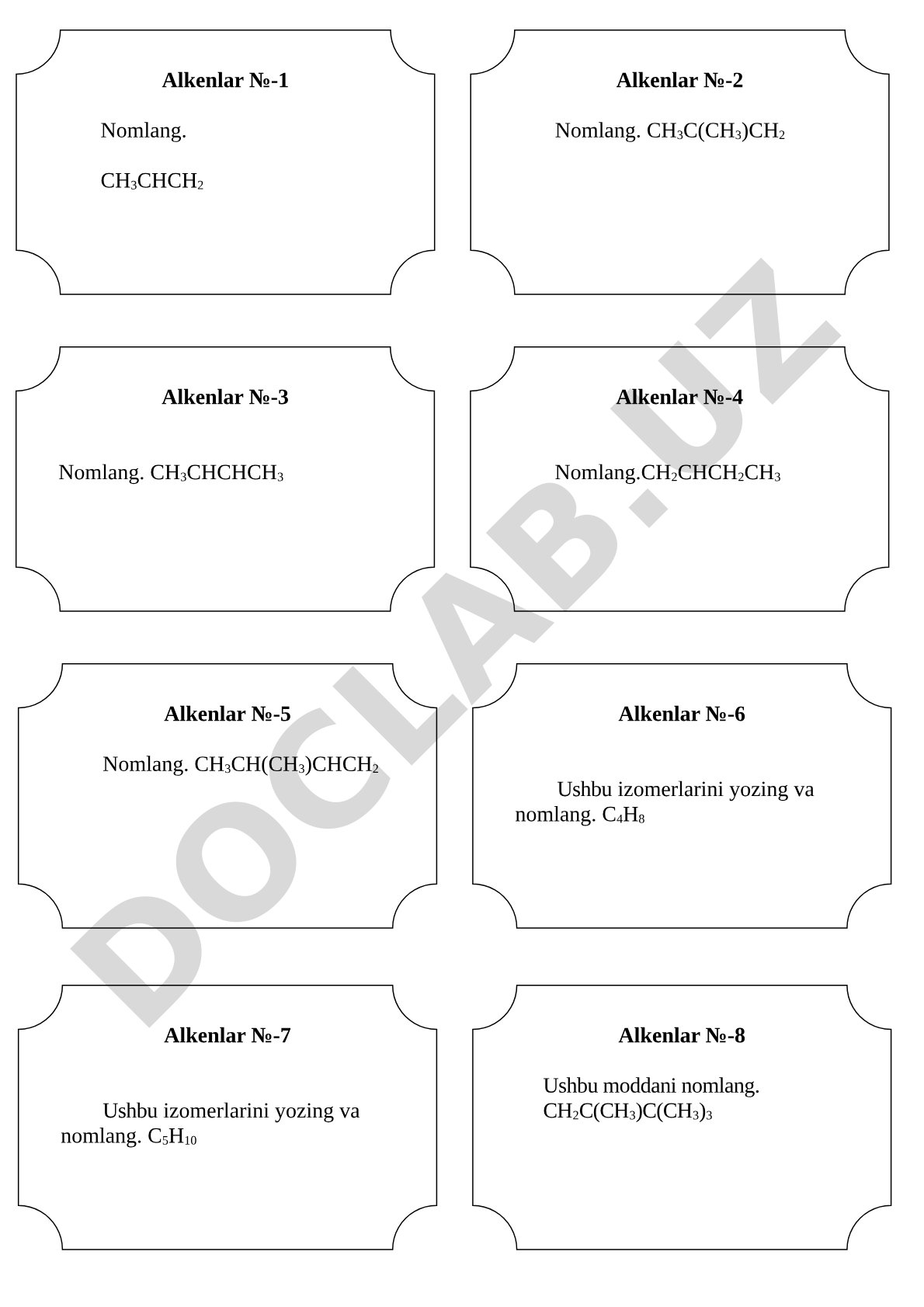 Alkenlar №-1

Nomlang.

$CH_3CHCH_2$

Alkenlar №-2

Nomlang. $CH_3C(CH_3)CH_2$

Alkenlar №-3

Nomlang. $CH_3CHCHCH_3$

Alkenlar №-4

Nomlang.$CH_2CHCH_2CH_3$

Alkenlar №-5

Nomlang. $CH_3CH(CH_3)CHCH_2$

Alkenlar №-6

Ushbu izomerlarini yozing va nomlang. $C_4H_8$

Alkenlar №-7

Ushbu izomerlarini yozing va nomlang. $C_5H_{10}$

Alkenlar №-8

Ushbu moddani nomlang. $CH_2C(CH_3)C(CH_3)_3$

DOCLAB.UZ